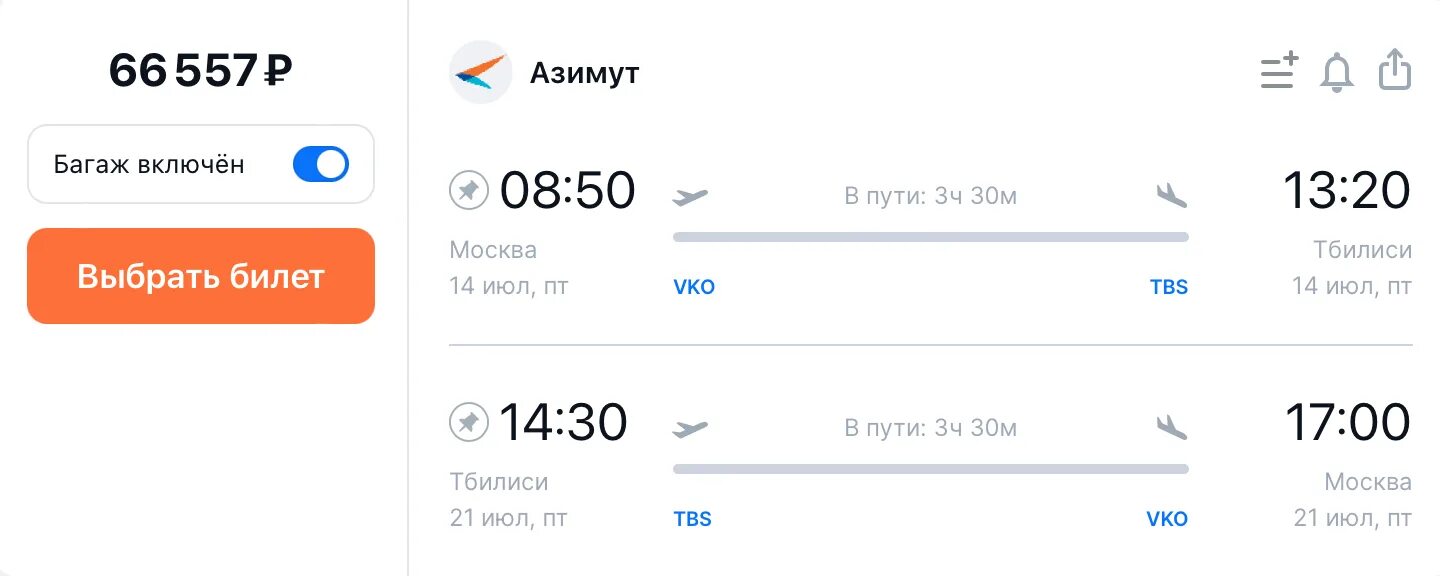 66 557 ₽

Багаж включён

Выбрать билет

Азимут

08:50
Москва
14 июл, пт

В пути: 3ч 30м

VKO

TBS

13:20
Тбилиси
14 июл, пт

14:30
Тбилиси
21 июл, пт

В пути: 3ч 30м

TBS

VKO

17:00
Москва
21 июл, пт